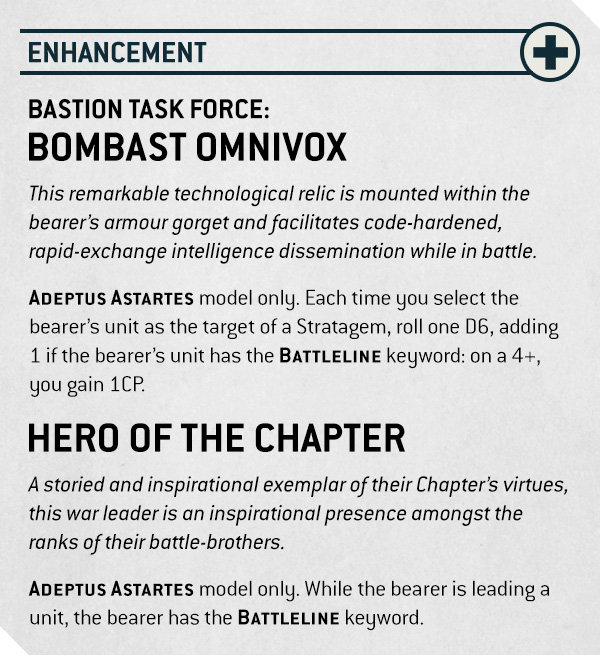 ENHANCEMENT

BASTION TASK FORCE:
BOMBAST OMNIVOX

This remarkable technological relic is mounted within the bearer's armour gorget and facilitates code-hardened, rapid-exchange intelligence dissemination while in battle.

ADEPTUS ASTARTES model only. Each time you select the bearer's unit as the target of a Stratagem, roll one D6, adding 1 if the bearer's unit has the BATTLELINE keyword: on a 4+, you gain 1CP.

HERO OF THE CHAPTER

A storied and inspirational exemplar of their Chapter's virtues, this war leader is an inspirational presence amongst the ranks of their battle-brothers.

ADEPTUS ASTARTES model only. While the bearer is leading a unit, the bearer has the BATTLELINE keyword.